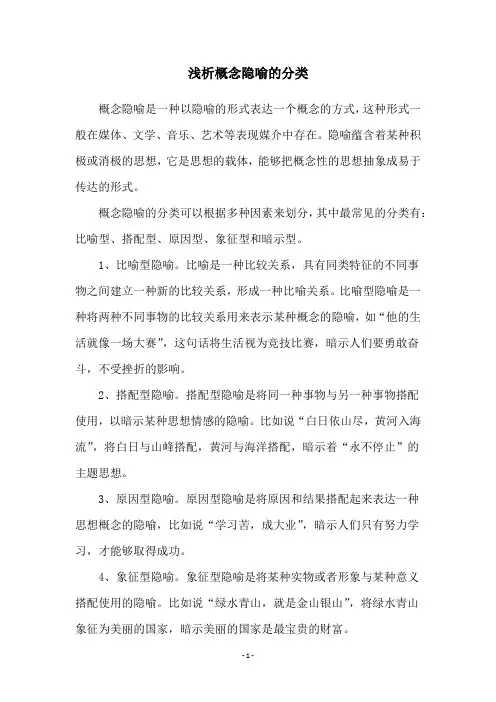 浅析概念隐喻的分类

概念隐喻是一种以隐喻的形式表达一个概念的方式，这种形式一般在媒体、文学、音乐、艺术等表现媒介中存在。隐喻蕴含着某种积极或消极的思想，它是思想的载体，能够把概念性的思想抽象成易于传达的形式。

概念隐喻的分类可以根据多种因素来划分，其中最常见的分类有：比喻型、搭配型、原因型、象征型和暗示型。

1、比喻型隐喻。比喻是一种比较关系，具有同类特征的不同事物之间建立一种新的比较关系，形成一种比喻关系。比喻型隐喻是一种将两种不同事物的比较关系用来表示某种概念的隐喻，如“他的生活就像一场大赛”，这句话将生活视为竞技比赛，暗示人们要勇敢奋斗，不受挫折的影响。

2、搭配型隐喻。搭配型隐喻是将同一种事物与另一种事物搭配使用，以暗示某种思想情感的隐喻。比如说“白日依山尽，黄河入海流”，将白日与山峰搭配，黄河与海洋搭配，暗示着“永不停止”的主题思想。

3、原因型隐喻。原因型隐喻是将原因和结果搭配起来表达一种思想概念的隐喻，比如说“学习苦，成大业”，暗示人们只有努力学习，才能够取得成功。

4、象征型隐喻。象征型隐喻是将某种实物或者形象与某种意义搭配使用的隐喻。比如说“绿水青山，就是金山银山”，将绿水青山象征为美丽的国家，暗示美丽的国家是最宝贵的财富。

- 1 -